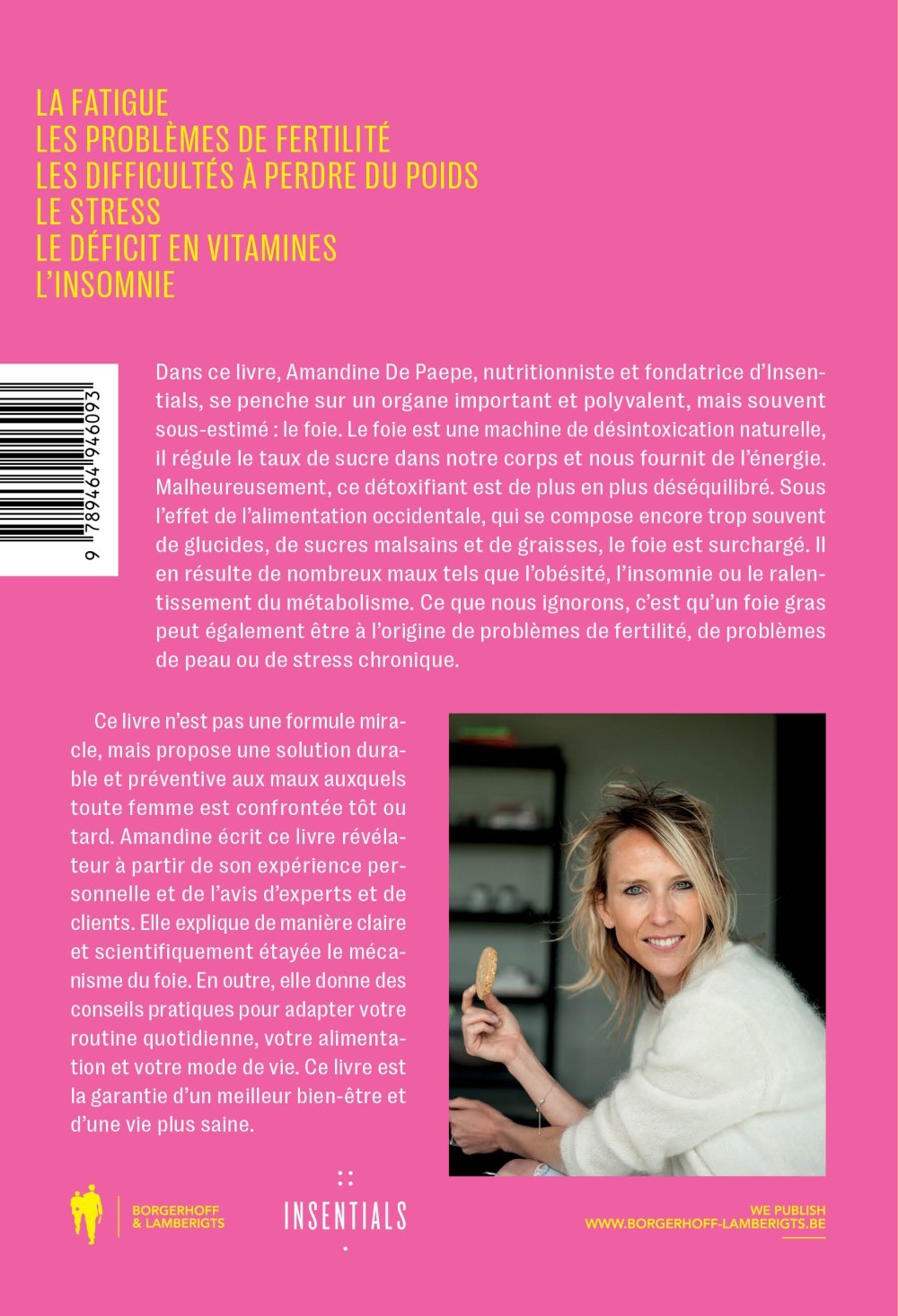 LA FATIGUE
LES PROBLÈMES DE FERTILITÉ
LES DIFFICULTÉS À PERDRE DU POIDS
LE STRESS
LE DÉFICIT EN VITAMINES
L'INSOMNIE

9 789464 946093

Dans ce livre, Amandine De Paepe, nutritionniste et fondatrice d'Insentials, se penche sur un organe important et polyvalent, mais souvent sous-estimé : le foie. Le foie est une machine de désintoxication naturelle, il régule le taux de sucre dans notre corps et nous fournit de l'énergie. Malheureusement, ce détoxifiant est de plus en plus déséquilibré. Sous l'effet de l'alimentation occidentale, qui se compose encore trop souvent de glucides, de sucres malsains et de graisses, le foie est surchargé. Il en résulte de nombreux maux tels que l'obésité, l'insomnie ou le ralentissement du métabolisme. Ce que nous ignorons, c'est qu'un foie gras peut également être à l'origine de problèmes de fertilité, de problèmes de peau ou de stress chronique.

Ce livre n'est pas une formule miracle, mais propose une solution durable et préventive aux maux auxquels toute femme est confrontée tôt ou tard. Amandine écrit ce livre révélateur à partir de son expérience personnelle et de l'avis d'experts et de clients. Elle explique de manière claire et scientifiquement étayée le mécanisme du foie. En outre, elle donne des conseils pratiques pour adapter votre routine quotidienne, votre alimentation et votre mode de vie. Ce livre est la garantie d'un meilleur bien-être et d'une vie plus saine.

BORGERHOFF & LAMBERIGTS

INSENTIALS

WE PUBLISH
WWW.BORGERHOFF-LAMBERIGTS.BE